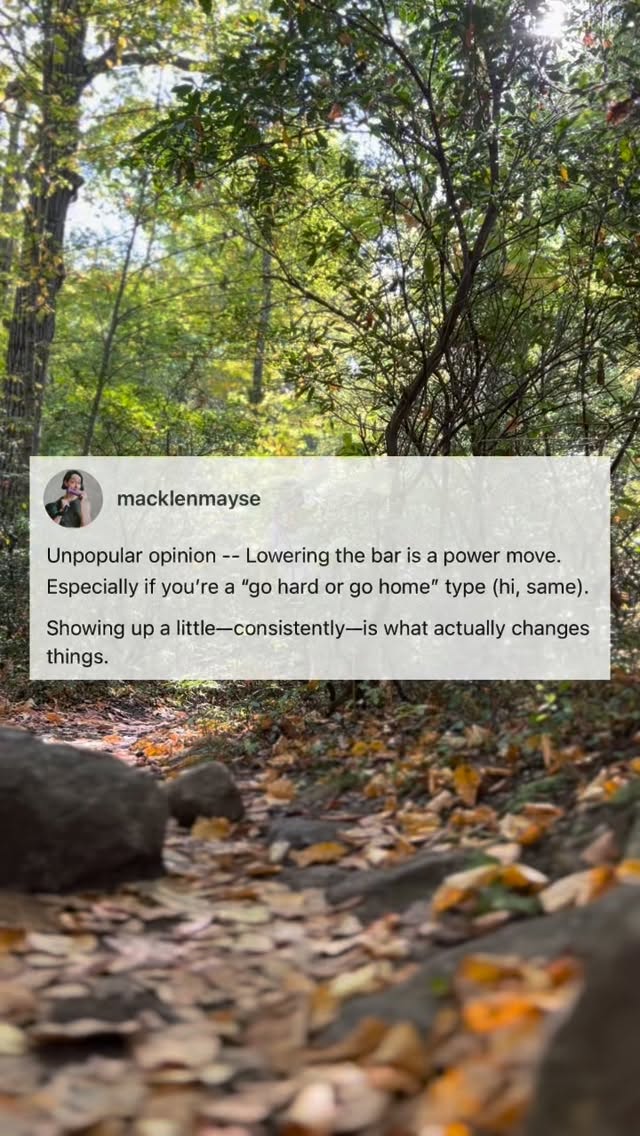 macklenmayse

Unpopular opinion -- Lowering the bar is a power move. Especially if you're a "go hard or go home" type (hi, same).

Showing up a little—consistently—is what actually changes things.